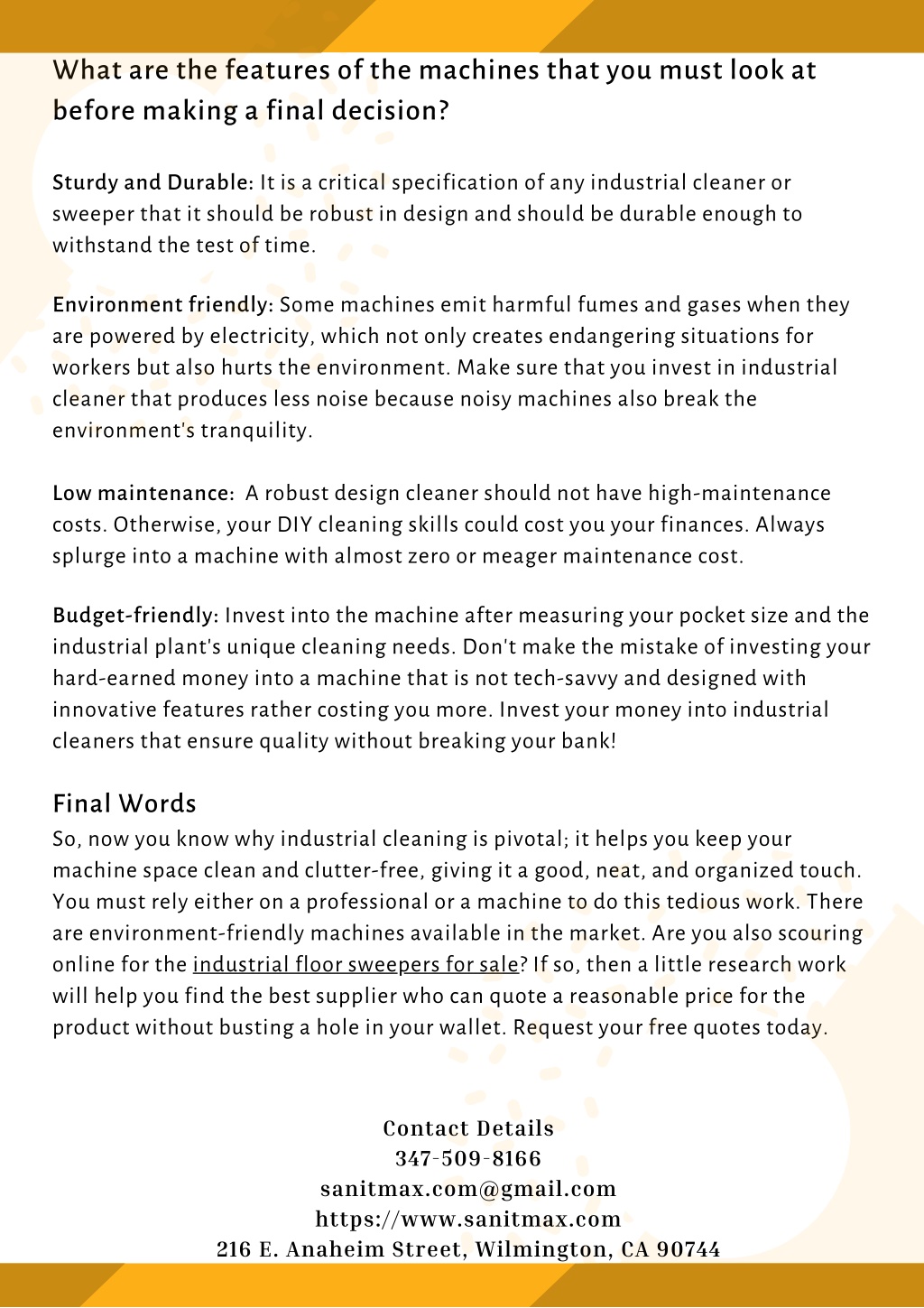 What are the features of the machines that you must look at before making a final decision?

Sturdy and Durable: It is a critical specification of any industrial cleaner or sweeper that it should be robust in design and should be durable enough to withstand the test of time.

Environment friendly: Some machines emit harmful fumes and gases when they are powered by electricity, which not only creates endangering situations for workers but also hurts the environment. Make sure that you invest in industrial cleaner that produces less noise because noisy machines also break the environment's tranquility.

Low maintenance: A robust design cleaner should not have high-maintenance costs. Otherwise, your DIY cleaning skills could cost you your finances. Always splurge into a machine with almost zero or meager maintenance cost.

Budget-friendly: Invest into the machine after measuring your pocket size and the industrial plant's unique cleaning needs. Don't make the mistake of investing your hard-earned money into a machine that is not tech-savvy and designed with innovative features rather costing you more. Invest your money into industrial cleaners that ensure quality without breaking your bank!

Final Words
So, now you know why industrial cleaning is pivotal; it helps you keep your machine space clean and clutter-free, giving it a good, neat, and organized touch. You must rely either on a professional or a machine to do this tedious work. There are environment-friendly machines available in the market. Are you also scouring online for the industrial floor sweepers for sale? If so, then a little research work will help you find the best supplier who can quote a reasonable price for the product without busting a hole in your wallet. Request your free quotes today.

Contact Details
347-509-8166
sanitmax.com@gmail.com
https://www.sanitmax.com
216 E. Anaheim Street, Wilmington, CA 90744